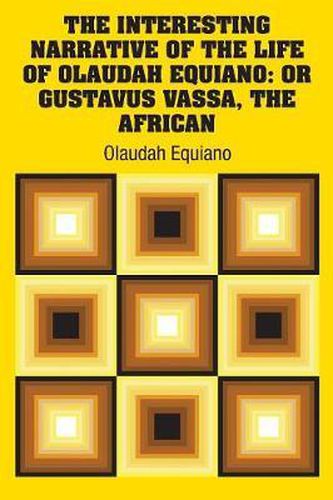 THE INTERESTING NARRATIVE OF THE LIFE OF OLAUDAH EQUIANO: OR GUSTAVUS VASSA, THE AFRICAN

Olaudah Equiano